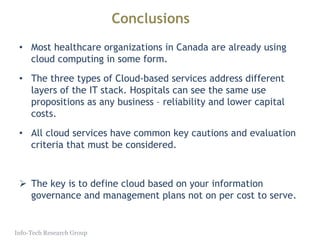 Conclusions

• Most healthcare organizations in Canada are already using cloud computing in some form.

• The three types of Cloud-based services address different layers of the IT stack. Hospitals can see the same use propositions as any business - reliability and lower capital costs.

• All cloud services have common key cautions and evaluation criteria that must be considered.

➢ The key is to define cloud based on your information governance and management plans not on per cost to serve.

Info-Tech Research Group